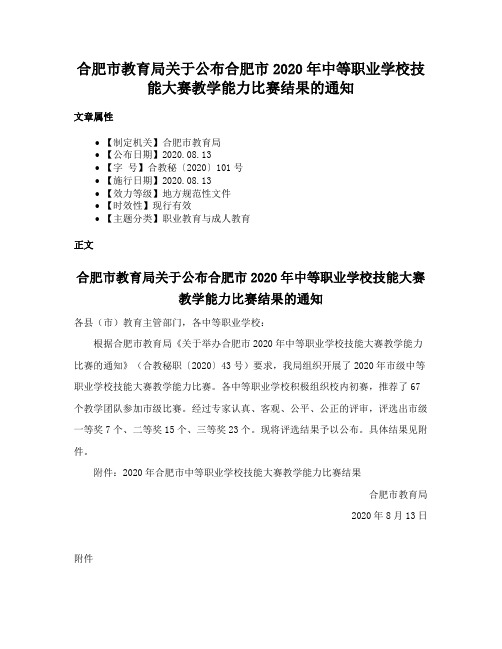 合肥市教育局关于公布合肥市 2020 年中等职业学校技能大赛教学能力比赛结果的通知

文章属性

• 【制定机关】合肥市教育局
• 【公布日期】2020.08.13
• 【字　号】合教秘〔2020〕101 号
• 【施行日期】2020.08.13
• 【效力等级】地方规范性文件
• 【时效性】现行有效
• 【主题分类】职业教育与成人教育

正文

合肥市教育局关于公布合肥市 2020 年中等职业学校技能大赛教学能力比赛结果的通知

各县（市）教育主管部门，各中等职业学校：

根据合肥市教育局《关于举办合肥市 2020 年中等职业学校技能大赛教学能力比赛的通知》（合教秘职〔2020〕43 号）要求，我局组织开展了 2020 年市级中等职业学校技能大赛教学能力比赛。各中等职业学校积极组织校内初赛，推荐了 67 个教学团队参加市级比赛。经过专家认真、客观、公平、公正的评审，评选出市级一等奖 7 个、二等奖 15 个、三等奖 23 个。现将评选结果予以公布。具体结果见附件。

附件：2020 年合肥市中等职业学校技能大赛教学能力比赛结果

合肥市教育局

2020 年 8 月 13 日

附件